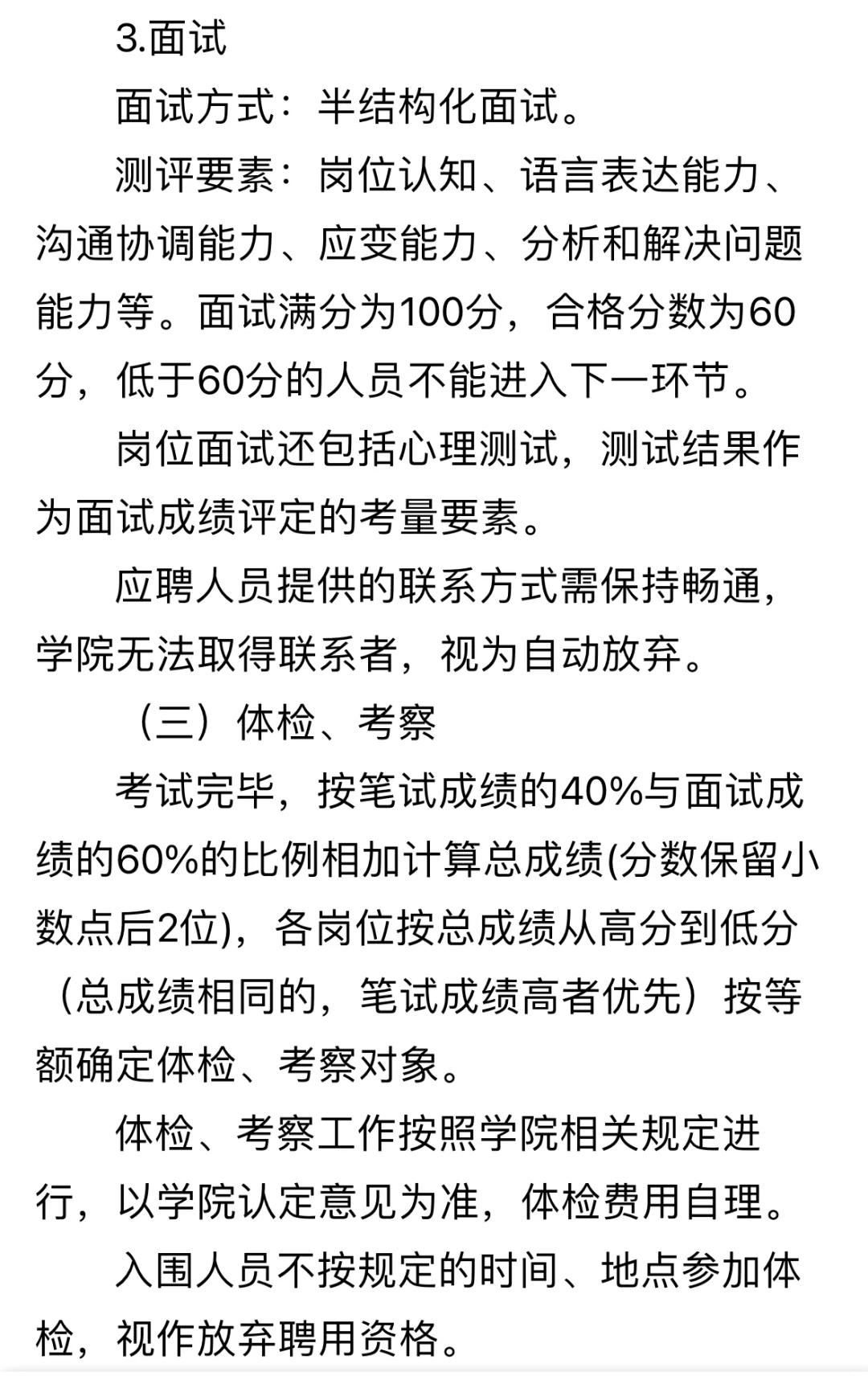 3.面试

面试方式：半结构化面试。

测评要素：岗位认知、语言表达能力、沟通协调能力、应变能力、分析和解决问题能力等。面试满分为100分，合格分数为60分，低于60分的人员不能进入下一环节。

岗位面试还包括心理测试，测试结果作为面试成绩评定的考量要素。

应聘人员提供的联系方式需保持畅通，学院无法取得联系者，视为自动放弃。

（三）体检、考察

考试完毕，按笔试成绩的40%与面试成绩的60%的比例相加计算总成绩(分数保留小数点后2位)，各岗位按总成绩从高分到低分（总成绩相同的，笔试成绩高者优先）按等额确定体检、考察对象。

体检、考察工作按照学院相关规定进行，以学院认定意见为准，体检费用自理。

入围人员不按规定的时间、地点参加体检，视作放弃聘用资格。